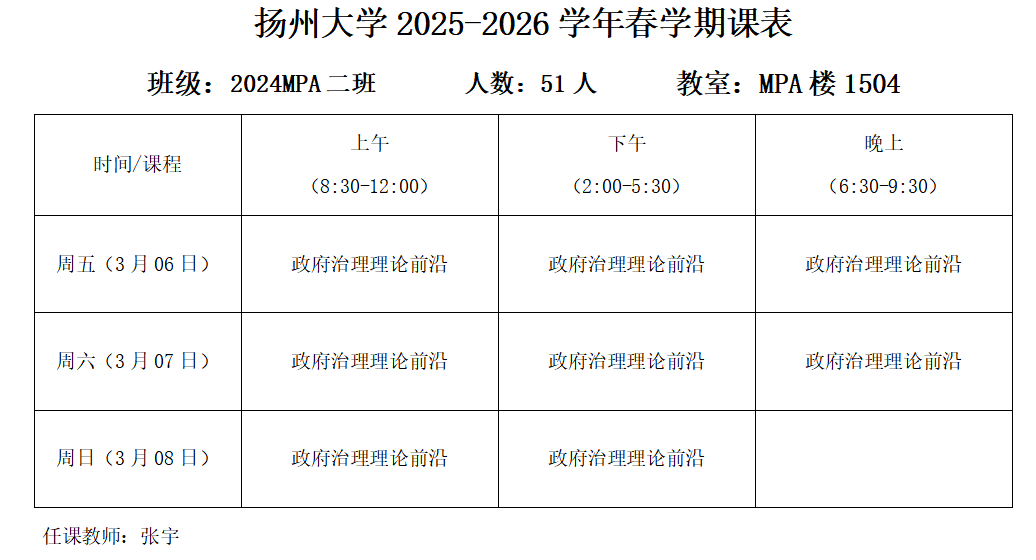 扬州大学2025-2026学年春学期课表

班级：2024MPA二班 人数：51人 教室：MPA楼1504

| 时间/课程 | 上午（8:30-12:00） | 下午（2:00-5:30） | 晚上（6:30-9:30） |
|---|---|---|---|
| 周五（3月06日） | 政府治理理论前沿 | 政府治理理论前沿 | 政府治理理论前沿 |
| 周六（3月07日） | 政府治理理论前沿 | 政府治理理论前沿 | 政府治理理论前沿 |
| 周日（3月08日） | 政府治理理论前沿 | 政府治理理论前沿 | |

任课教师：张宇